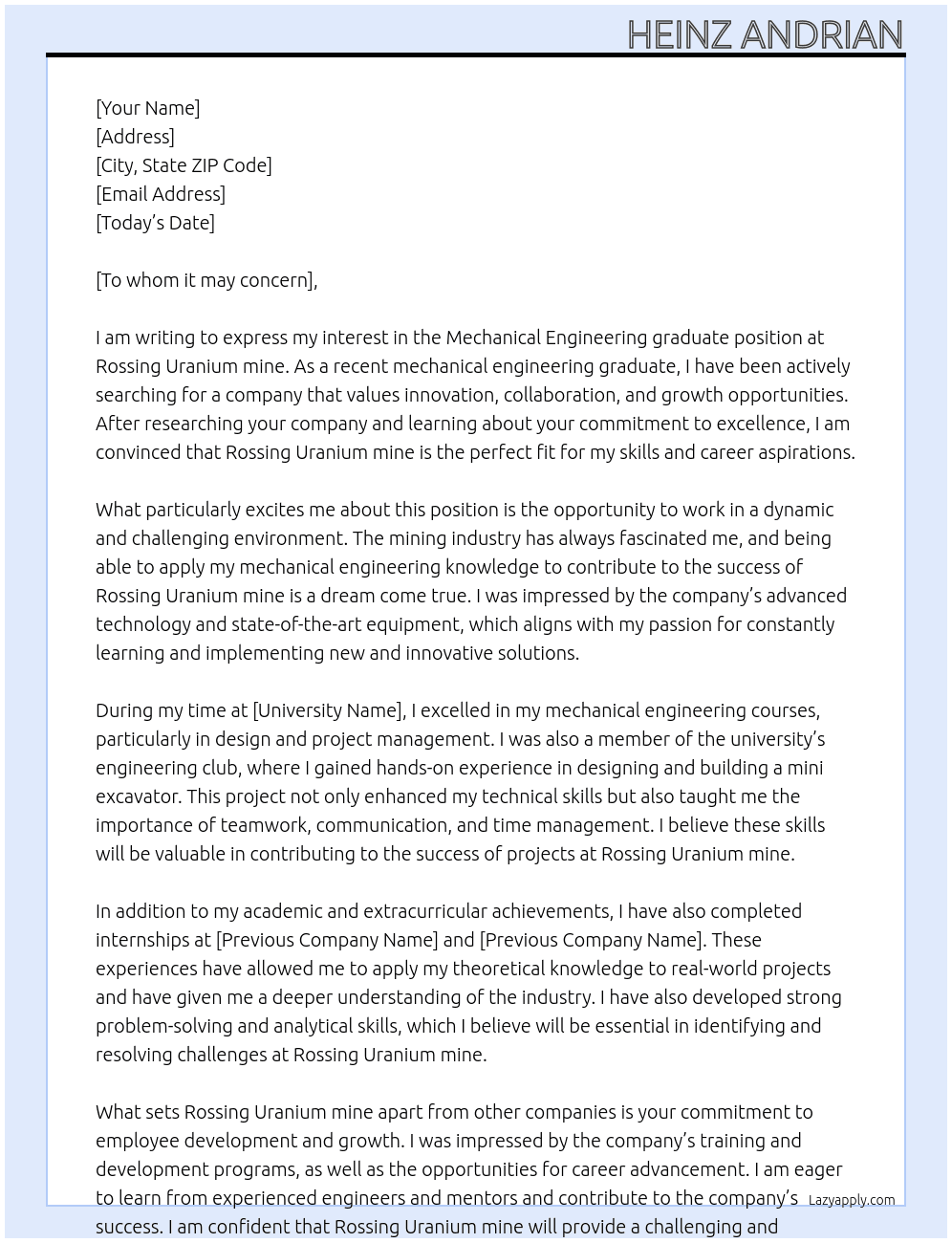 HEINZ ANDRIAN

[Your Name]
[Address]
[City, State ZIP Code]
[Email Address]
[Today's Date]

[To whom it may concern],

I am writing to express my interest in the Mechanical Engineering graduate position at Rossing Uranium mine. As a recent mechanical engineering graduate, I have been actively searching for a company that values innovation, collaboration, and growth opportunities. After researching your company and learning about your commitment to excellence, I am convinced that Rossing Uranium mine is the perfect fit for my skills and career aspirations.

What particularly excites me about this position is the opportunity to work in a dynamic and challenging environment. The mining industry has always fascinated me, and being able to apply my mechanical engineering knowledge to contribute to the success of Rossing Uranium mine is a dream come true. I was impressed by the company's advanced technology and state-of-the-art equipment, which aligns with my passion for constantly learning and implementing new and innovative solutions.

During my time at [University Name], I excelled in my mechanical engineering courses, particularly in design and project management. I was also a member of the university's engineering club, where I gained hands-on experience in designing and building a mini excavator. This project not only enhanced my technical skills but also taught me the importance of teamwork, communication, and time management. I believe these skills will be valuable in contributing to the success of projects at Rossing Uranium mine.

In addition to my academic and extracurricular achievements, I have also completed internships at [Previous Company Name] and [Previous Company Name]. These experiences have allowed me to apply my theoretical knowledge to real-world projects and have given me a deeper understanding of the industry. I have also developed strong problem-solving and analytical skills, which I believe will be essential in identifying and resolving challenges at Rossing Uranium mine.

What sets Rossing Uranium mine apart from other companies is your commitment to employee development and growth. I was impressed by the company's training and development programs, as well as the opportunities for career advancement. I am eager to learn from experienced engineers and mentors and contribute to the company's success. I am confident that Rossing Uranium mine will provide a challenging and

Lazyapply.com